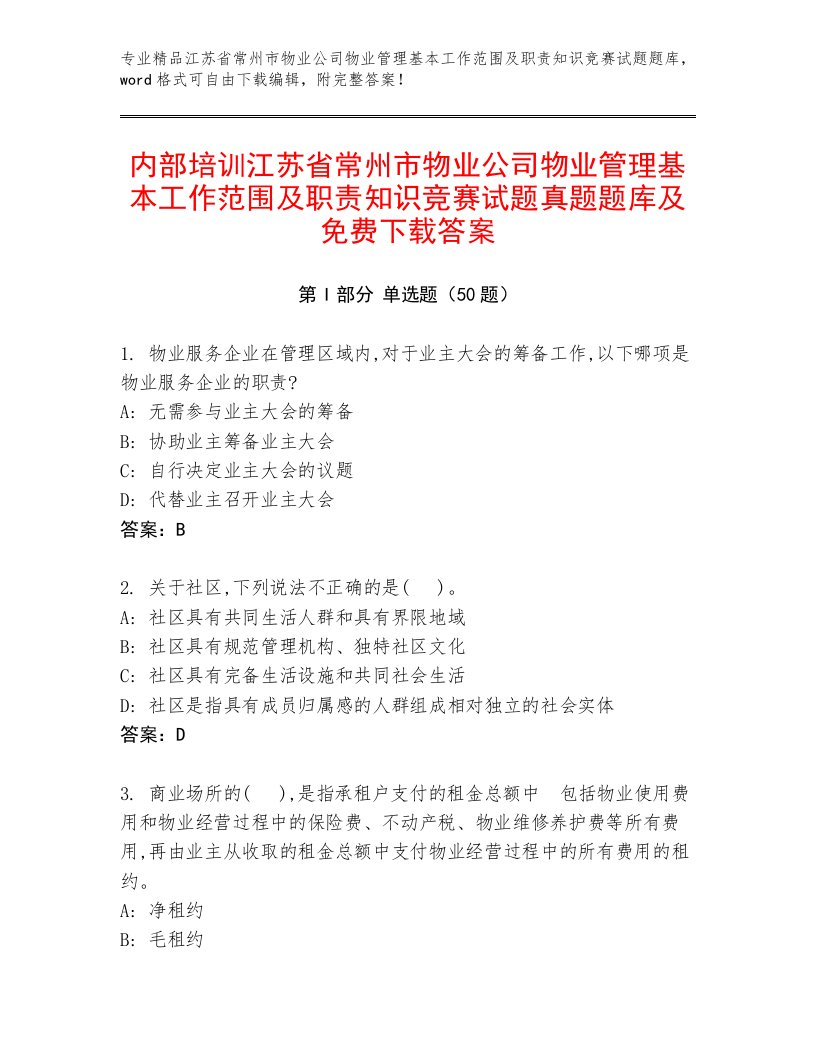 专业精品江苏省常州市物业公司物业管理基本工作范围及职责知识竞赛试题题库，word格式可自由下载编辑，附完整答案！

内部培训江苏省常州市物业公司物业管理基本工作范围及职责知识竞赛试题真题题库及免费下载答案

第Ⅰ部分 单选题（50题）

1. 物业服务企业在管理区域内,对于业主大会的筹备工作,以下哪项是物业服务企业的职责?
A: 无需参与业主大会的筹备
B: 协助业主筹备业主大会
C: 自行决定业主大会的议题
D: 代替业主召开业主大会
答案：B

2. 关于社区,下列说法不正确的是( )。
A: 社区具有共同生活人群和具有界限地域
B: 社区具有规范管理机构、独特社区文化
C: 社区具有完备生活设施和共同社会生活
D: 社区是指具有成员归属感的人群组成相对独立的社会实体
答案：D

3. 商业场所的( ),是指承租户支付的租金总额中 包括物业使用费用和物业经营过程中的保险费、不动产税、物业维修养护费等所有费用,再由业主从收取的租金总额中支付物业经营过程中的所有费用的租约。
A: 净租约
B: 毛租约